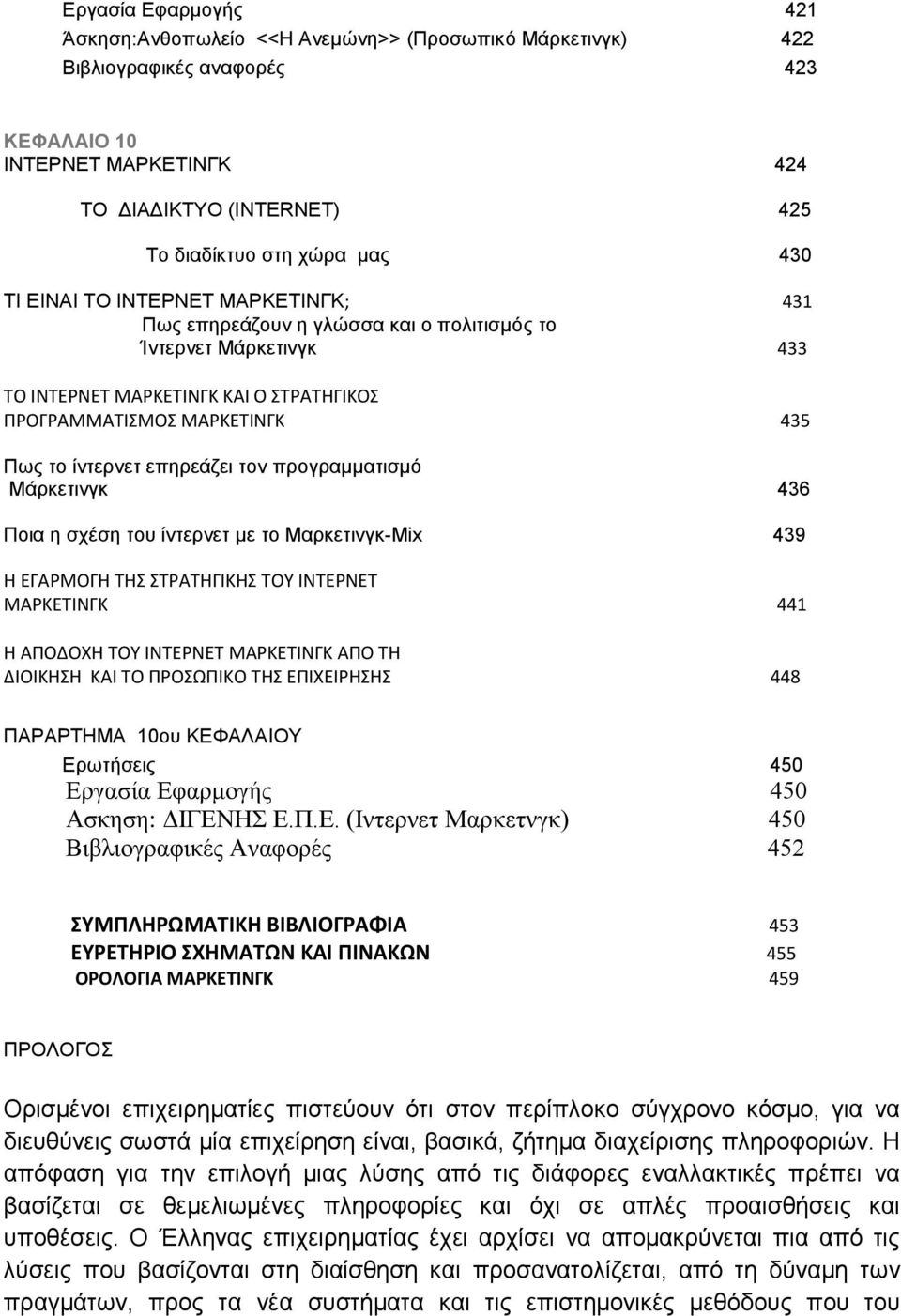 Εργασία Εφαρμογής 421
Άσκηση:Ανθοπωλείο <<Η Ανεμώνη>> (Προσωπικό Μάρκετινγκ) 422
Βιβλιογραφικές αναφορές 423

ΚΕΦΑΛΑΙΟ 10
ΙΝΤΕΡΝΕΤ ΜΑΡΚΕΤΙΝΓΚ 424

ΤΟ ΔΙΑΔΙΚΤΥΟ (INTERNET) 425

Το διαδίκτυο στη χώρα μας 430

ΤΙ ΕΙΝΑΙ ΤΟ ΙΝΤΕΡΝΕΤ ΜΑΡΚΕΤΙΝΓΚ; 431
Πως επηρεάζουν η γλώσσα και ο πολιτισμός το Ίντερνετ Μάρκετινγκ 433

ΤΟ ΙΝΤΕΡΝΕΤ ΜΑΡΚΕΤΙΝΓΚ ΚΑΙ Ο ΣΤΡΑΤΗΓΙΚΟΣ ΠΡΟΓΡΑΜΜΑΤΙΣΜΟΣ ΜΑΡΚΕΤΙΝΓΚ 435

Πως το ίντερνετ επηρεάζει τον προγραμματισμό Μάρκετινγκ 436

Ποια η σχέση του ίντερνετ με το Μαρκετινγκ-Mix 439

Η ΕΓΑΡΜΟΓΗ ΤΗΣ ΣΤΡΑΤΗΓΙΚΗΣ ΤΟΥ ΙΝΤΕΡΝΕΤ ΜΑΡΚΕΤΙΝΓΚ 441

Η ΑΠΟΔΟΧΗ ΤΟΥ ΙΝΤΕΡΝΕΤ ΜΑΡΚΕΤΙΝΓΚ ΑΠΟ ΤΗ ΔΙΟΙΚΗΣΗ ΚΑΙ ΤΟ ΠΡΟΣΩΠΙΚΟ ΤΗΣ ΕΠΙΧΕΙΡΗΣΗΣ 448

ΠΑΡΑΡΤΗΜΑ 10ου ΚΕΦΑΛΑΙΟΥ
Ερωτήσεις 450
Εργασία Εφαρμογής 450
Ασκηση: ΔΙΓΕΝΗΣ Ε.Π.Ε. (Ιντερνετ Μαρκετνγκ) 450
Βιβλιογραφικές Αναφορές 452

ΣΥΜΠΛΗΡΩΜΑΤΙΚΗ ΒΙΒΛΙΟΓΡΑΦΙΑ 453
ΕΥΡΕΤΗΡΙΟ ΣΧΗΜΑΤΩΝ ΚΑΙ ΠΙΝΑΚΩΝ 455
ΟΡΟΛΟΓΙΑ ΜΑΡΚΕΤΙΝΓΚ 459

ΠΡΟΛΟΓΟΣ

Ορισμένοι επιχειρηματίες πιστεύουν ότι στον περίπλοκο σύγχρονο κόσμο, για να διευθύνεις σωστά μία επιχείρηση είναι, βασικά, ζήτημα διαχείρισης πληροφοριών. Η απόφαση για την επιλογή μιας λύσης από τις διάφορες εναλλακτικές πρέπει να βασίζεται σε θεμελιωμένες πληροφορίες και όχι σε απλές προαισθήσεις και υποθέσεις. Ο Έλληνας επιχειρηματίας έχει αρχίσει να απομακρύνεται πια από τις λύσεις που βασίζονται στη διαίσθηση και προσανατολίζεται, από τη δύναμη των πραγμάτων, προς τα νέα συστήματα και τις επιστημονικές μεθόδους που του